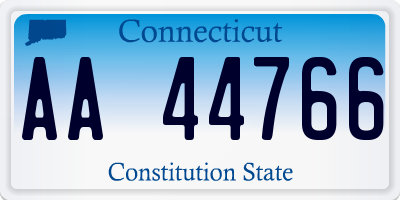 Connecticut

AA 44766

Constitution State